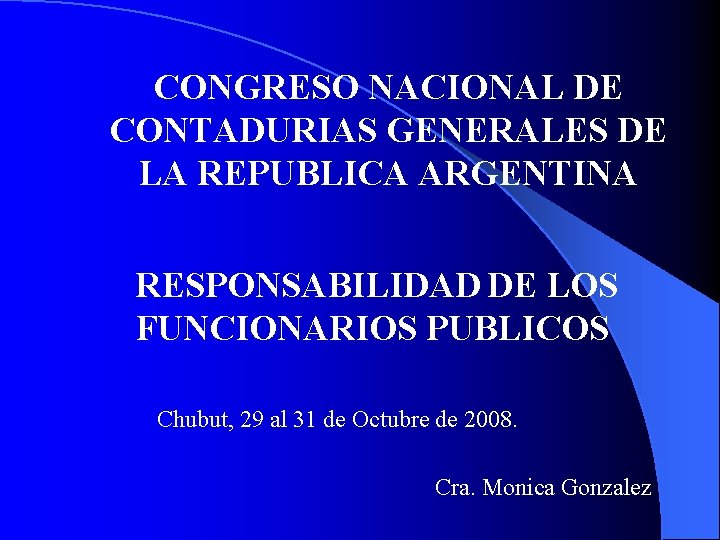 CONGRESO NACIONAL DE CONTADURIAS GENERALES DE LA REPUBLICA ARGENTINA

RESPONSABILIDAD DE LOS FUNCIONARIOS PUBLICOS

Chubut, 29 al 31 de Octubre de 2008.

Cra. Monica Gonzalez